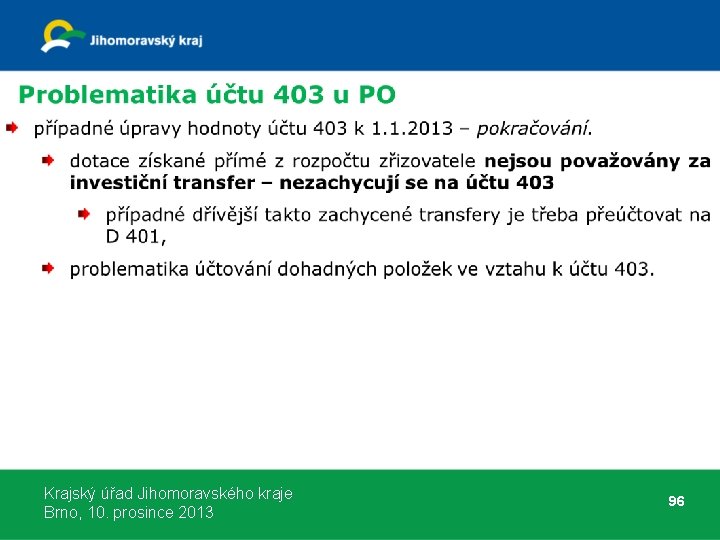 Jihomoravský kraj

Problematika účtu 403 u PO

případné úpravy hodnoty účtu 403 k 1.1.2013 – pokračování.

dotace získané přímé z rozpočtu zřizovatele nejsou považovány za investiční transfer – nezachycují se na účtu 403

případné dřívější takto zachycené transfery je třeba přeúčtovat na D 401,

problematika účtování dohadných položek ve vztahu k účtu 403.

Krajský úřad Jihomoravského kraje
Brno, 10. prosince 2013

96